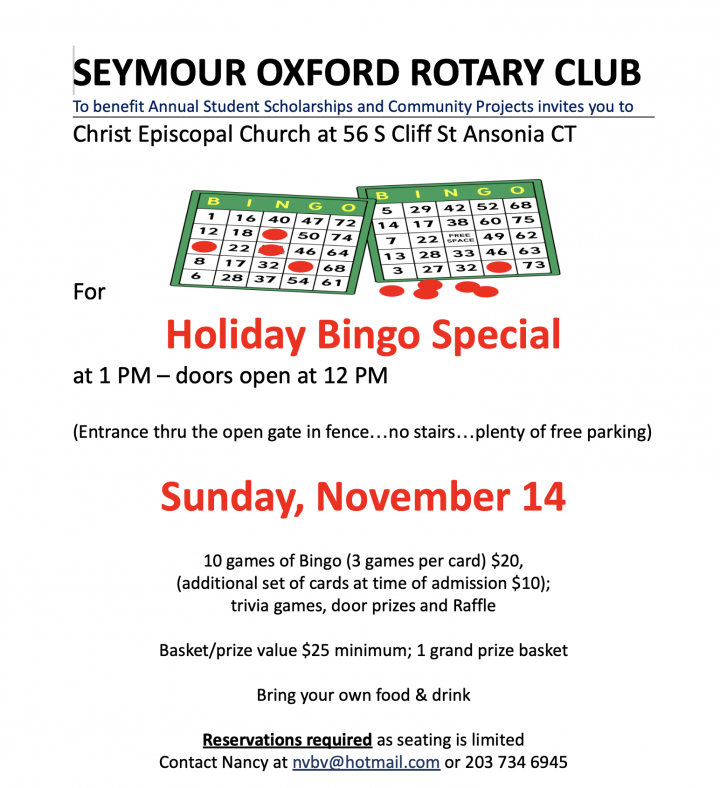 SEYMOUR OXFORD ROTARY CLUB
To benefit Annual Student Scholarships and Community Projects invites you to
Christ Episcopal Church at 56 S Cliff St Ansonia CT

| B | I | N | G | O |
|---|---|---|---|---|
| 1 | 16 | 40 | 47 | 72 |
| 12 | 18 | | 50 | 74 |
| | 22 | | 46 | 64 |
| 8 | 17 | 32 | | 68 |
| 6 | 28 | 37 | 54 | 61 |

| B | I | N | G | O |
|---|---|---|---|---|
| 5 | 29 | 42 | 52 | 68 |
| 14 | 17 | 38 | 60 | 75 |
| 7 | 22 | FREE SPACE | 49 | 62 |
| 13 | 28 | 33 | 46 | 63 |
| 3 | 27 | 32 | | 73 |

For

Holiday Bingo Special
at 1 PM – doors open at 12 PM

(Entrance thru the open gate in fence…no stairs…plenty of free parking)

Sunday, November 14

10 games of Bingo (3 games per card) $20,
(additional set of cards at time of admission $10);
trivia games, door prizes and Raffle

Basket/prize value $25 minimum; 1 grand prize basket

Bring your own food & drink

Reservations required as seating is limited
Contact Nancy at nvbv@hotmail.com or 203 734 6945